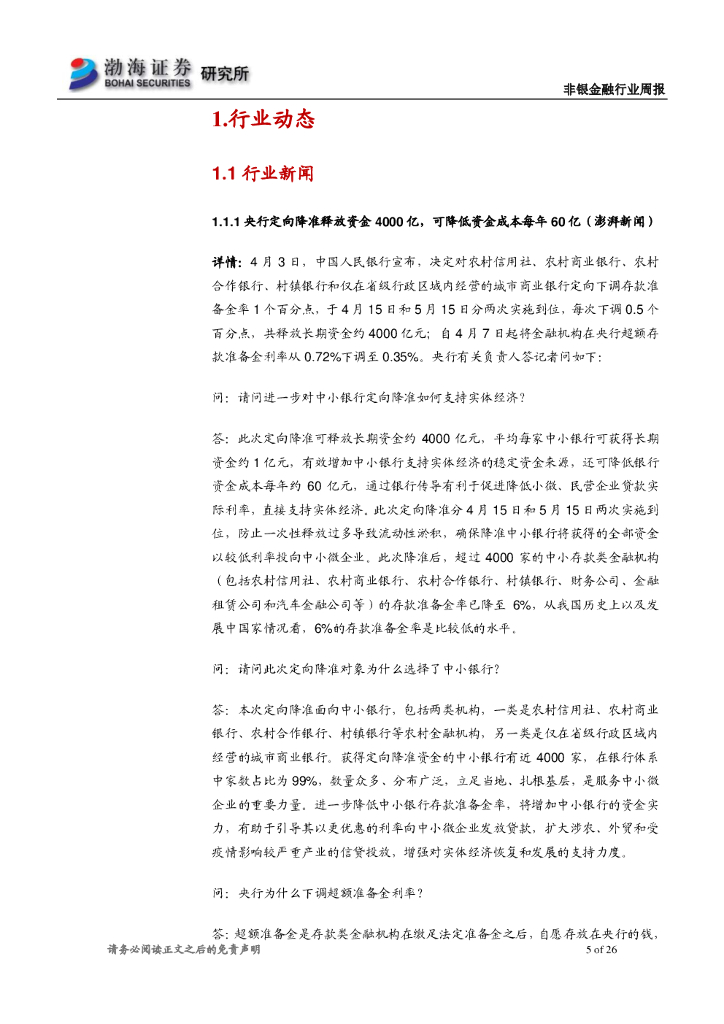 渤海证券 BOHAI SECURITIES 研究所

非银金融行业周报

1.行业动态

1.1 行业新闻

1.1.1 央行定向降准释放资金 4000 亿，可降低资金成本每年 60 亿（澎湃新闻）

详情：4 月 3 日，中国人民银行宣布，决定对农村信用社、农村商业银行、农村合作银行、村镇银行和仅在省级行政区域内经营的城市商业银行定向下调存款准备金率 1 个百分点，于 4 月 15 日和 5 月 15 日分两次实施到位，每次下调 0.5 个百分点，共释放长期资金约 4000 亿元；自 4 月 7 日起将金融机构在央行超额存款准备金利率从 0.72%下调至 0.35%。央行有关负责人答记者问如下：

问：请问进一步对中小银行定向降准如何支持实体经济？

答：此次定向降准可释放长期资金约 4000 亿元，平均每家中小银行可获得长期资金约 1 亿元，有效增加中小银行支持实体经济的稳定资金来源，还可降低银行资金成本每年约 60 亿元，通过银行传导有利于促进降低小微、民营企业贷款实际利率，直接支持实体经济。此次定向降准分 4 月 15 日和 5 月 15 日两次实施到位，防止一次性释放过多导致流动性淤积，确保降准中小银行将获得的全部资金以较低利率投向中小微企业。此次降准后，超过 4000 家的中小存款类金融机构（包括农村信用社、农村商业银行、农村合作银行、村镇银行、财务公司、金融租赁公司和汽车金融公司等）的存款准备金率已降至 6%，从我国历史上以及发展中国家情况看，6%的存款准备金率是比较低的水平。

问：请问此次定向降准对象为什么选择了中小银行？

答：本次定向降准面向中小银行，包括两类机构，一类是农村信用社、农村商业银行、农村合作银行、村镇银行等农村金融机构，另一类是仅在省级行政区域内经营的城市商业银行。获得定向降准资金的中小银行有近 4000 家，在银行体系中家数占比为 99%，数量众多、分布广泛，立足当地、扎根基层，是服务中小微企业的重要力量。进一步降低中小银行存款准备金率，将增加中小银行的资金实力，有助于引导其以更优惠的利率向中小微企业发放贷款，扩大涉农、外贸和受疫情影响较严重产业的信贷投放，增强对实体经济恢复和发展的支持力度。

问：央行为什么下调超额准备金利率？

答：超额准备金是存款类金融机构在缴足法定准备金之后，自愿存放在央行的钱，

请务必阅读正文之后的免责声明 5 of 26